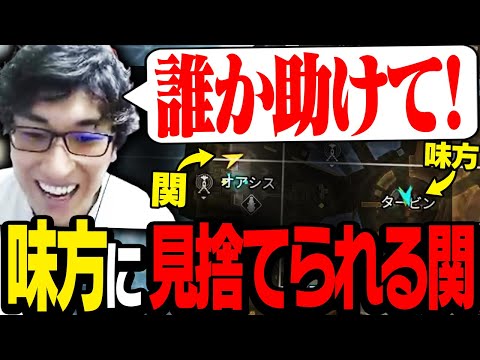 誰か助けて！

関

オアシス

味方

タービン

味方に見捨てられる関